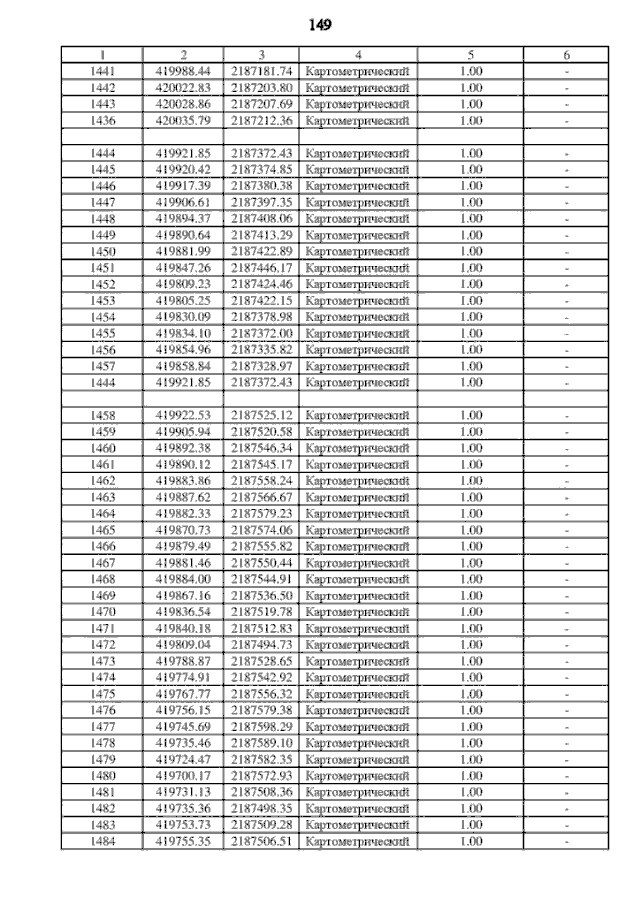 149

| 1 | 2 | 3 | 4 | 5 | 6 |
|---|---|---|---|---|---|
| 1441 | 419988.44 | 2187181.74 | Картометрический | 1.00 | - |
| 1442 | 420022.83 | 2187203.80 | Картометрический | 1.00 | - |
| 1443 | 420028.86 | 2187207.69 | Картометрический | 1.00 | - |
| 1436 | 420035.79 | 2187212.36 | Картометрический | 1.00 | - |
| | | | | | |
| 1444 | 419921.85 | 2187372.43 | Картометрический | 1.00 | - |
| 1445 | 419920.42 | 2187374.85 | Картометрический | 1.00 | - |
| 1446 | 419917.39 | 2187380.38 | Картометрический | 1.00 | - |
| 1447 | 419906.61 | 2187397.35 | Картометрический | 1.00 | - |
| 1448 | 419894.37 | 2187408.06 | Картометрический | 1.00 | - |
| 1449 | 419890.64 | 2187413.29 | Картометрический | 1.00 | - |
| 1450 | 419881.99 | 2187422.89 | Картометрический | 1.00 | - |
| 1451 | 419847.26 | 2187446.17 | Картометрический | 1.00 | - |
| 1452 | 419809.23 | 2187424.46 | Картометрический | 1.00 | - |
| 1453 | 419805.25 | 2187422.15 | Картометрический | 1.00 | - |
| 1454 | 419830.09 | 2187378.98 | Картометрический | 1.00 | - |
| 1455 | 419834.10 | 2187372.00 | Картометрический | 1.00 | - |
| 1456 | 419854.96 | 2187335.82 | Картометрический | 1.00 | - |
| 1457 | 419858.84 | 2187328.97 | Картометрический | 1.00 | - |
| 1444 | 419921.85 | 2187372.43 | Картометрический | 1.00 | - |
| | | | | | |
| 1458 | 419922.53 | 2187525.12 | Картометрический | 1.00 | - |
| 1459 | 419905.94 | 2187520.58 | Картометрический | 1.00 | - |
| 1460 | 419892.38 | 2187546.34 | Картометрический | 1.00 | - |
| 1461 | 419890.12 | 2187545.17 | Картометрический | 1.00 | - |
| 1462 | 419883.86 | 2187558.24 | Картометрический | 1.00 | - |
| 1463 | 419887.62 | 2187566.67 | Картометрический | 1.00 | - |
| 1464 | 419882.33 | 2187579.23 | Картометрический | 1.00 | - |
| 1465 | 419870.73 | 2187574.06 | Картометрический | 1.00 | - |
| 1466 | 419879.49 | 2187555.82 | Картометрический | 1.00 | - |
| 1467 | 419881.46 | 2187550.44 | Картометрический | 1.00 | - |
| 1468 | 419884.00 | 2187544.91 | Картометрический | 1.00 | - |
| 1469 | 419867.16 | 2187536.50 | Картометрический | 1.00 | - |
| 1470 | 419836.54 | 2187519.78 | Картометрический | 1.00 | - |
| 1471 | 419840.18 | 2187512.83 | Картометрический | 1.00 | - |
| 1472 | 419809.04 | 2187494.73 | Картометрический | 1.00 | - |
| 1473 | 419788.87 | 2187528.65 | Картометрический | 1.00 | - |
| 1474 | 419774.91 | 2187542.92 | Картометрический | 1.00 | - |
| 1475 | 419767.77 | 2187556.32 | Картометрический | 1.00 | - |
| 1476 | 419756.15 | 2187579.38 | Картометрический | 1.00 | - |
| 1477 | 419745.69 | 2187598.29 | Картометрический | 1.00 | - |
| 1478 | 419735.46 | 2187589.10 | Картометрический | 1.00 | - |
| 1479 | 419724.47 | 2187582.35 | Картометрический | 1.00 | - |
| 1480 | 419700.17 | 2187572.93 | Картометрический | 1.00 | - |
| 1481 | 419731.13 | 2187508.36 | Картометрический | 1.00 | - |
| 1482 | 419735.36 | 2187498.35 | Картометрический | 1.00 | - |
| 1483 | 419753.73 | 2187509.28 | Картометрический | 1.00 | - |
| 1484 | 419755.35 | 2187506.51 | Картометрический | 1.00 | - |